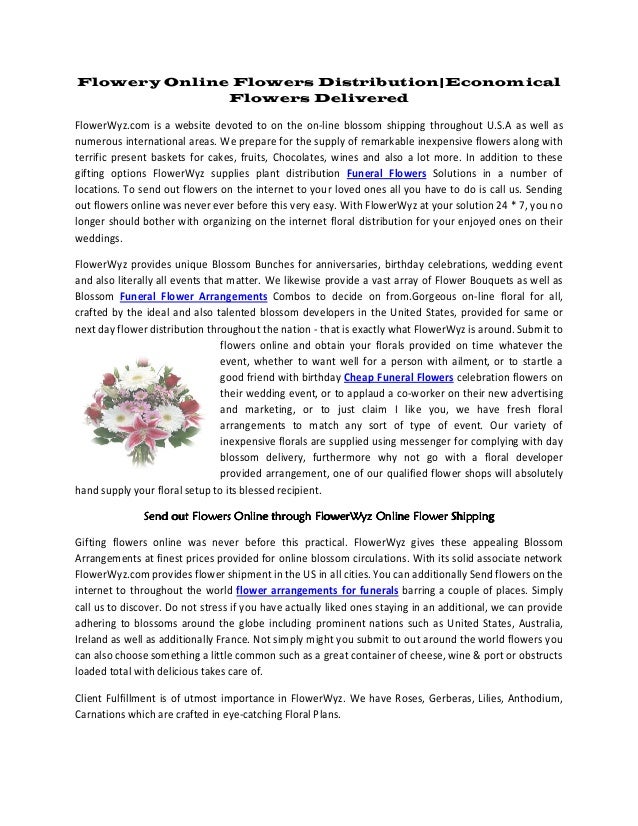 Flowery Online Flowers Distribution|Economical Flowers Delivered

FlowerWyz.com is a website devoted to on the on-line blossom shipping throughout U.S.A as well as numerous international areas. We prepare for the supply of remarkable inexpensive flowers along with terrific present baskets for cakes, fruits, Chocolates, wines and also a lot more. In addition to these gifting options FlowerWyz supplies plant distribution Funeral Flowers Solutions in a number of locations. To send out flowers on the internet to your loved ones all you have to do is call us. Sending out flowers online was never ever before this very easy. With FlowerWyz at your solution 24 * 7, you no longer should bother with organizing on the internet floral distribution for your enjoyed ones on their weddings.

FlowerWyz provides unique Blossom Bunches for anniversaries, birthday celebrations, wedding event and also literally all events that matter. We likewise provide a vast array of Flower Bouquets as well as Blossom Funeral Flower Arrangements Combos to decide on from.Gorgeous on-line floral for all, crafted by the ideal and also talented blossom developers in the United States, provided for same or next day flower distribution throughout the nation - that is exactly what FlowerWyz is around. Submit to flowers online and obtain your florals provided on time whatever the event, whether to want well for a person with ailment, or to startle a good friend with birthday Cheap Funeral Flowers celebration flowers on their wedding event, or to applaud a co-worker on their new advertising and marketing, or to just claim I like you, we have fresh floral arrangements to match any sort of type of event. Our variety of inexpensive florals are supplied using messenger for complying with day blossom delivery, furthermore why not go with a floral developer provided arrangement, one of our qualified flower shops will absolutely hand supply your floral setup to its blessed recipient.

Send out Flowers Online through FlowerWyz Online Flower Shipping

Gifting flowers online was never before this practical. FlowerWyz gives these appealing Blossom Arrangements at finest prices provided for online blossom circulations. With its solid associate network FlowerWyz.com provides flower shipment in the US in all cities. You can additionally Send flowers on the internet to throughout the world flower arrangements for funerals barring a couple of places. Simply call us to discover. Do not stress if you have actually liked ones staying in an additional, we can provide adhering to blossoms around the globe including prominent nations such as United States, Australia, Ireland as well as additionally France. Not simply might you submit to out around the world flowers you can also choose something a little common such as a great container of cheese, wine & port or obstructs loaded total with delicious takes care of.

Client Fulfillment is of utmost importance in FlowerWyz. We have Roses, Gerberas, Lilies, Anthodium, Carnations which are crafted in eye-catching Floral Plans.